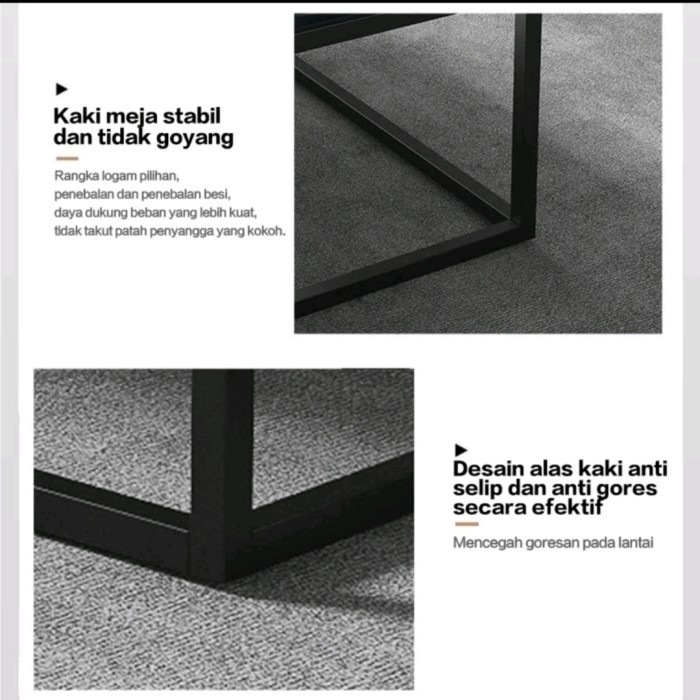 ▶
Kaki meja stabil
dan tidak goyang

Rangka logam pilihan,
penebalan dan penebalan besi,
daya dukung beban yang lebih kuat,
tidak takut patah penyangga yang kokoh.

▶
Desain alas kaki anti
selip dan anti gores
secara efektif

Mencegah goresan pada lantai